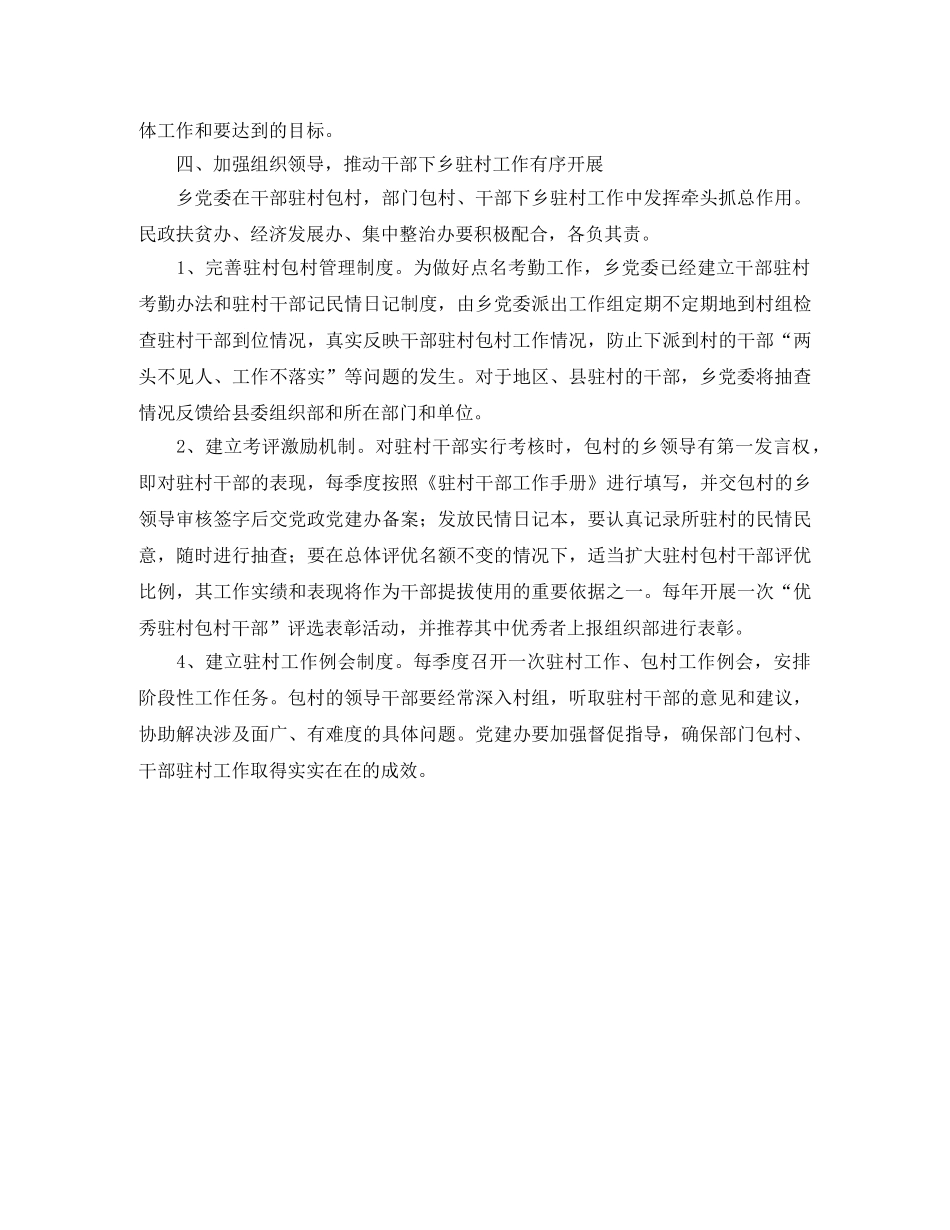 体工作和要达到的目标。

四、加强组织领导，推动干部下乡驻村工作有序开展

乡党委在干部驻村包村，部门包村、干部下乡驻村工作中发挥牵头抓总作用。民政扶贫办、经济发展办、集中整治办要积极配合，各负其责。

1、完善驻村包村管理制度。为做好点名考勤工作，乡党委已经建立干部驻村考勤办法和驻村干部记民情日记制度，由乡党委派出工作组定期不定期地到村组检查驻村干部到位情况，真实反映干部驻村包村工作情况，防止下派到村的干部“两头不见人、工作不落实”等问题的发生。对于地区、县驻村的干部，乡党委将抽查情况反馈给县委组织部和所在部门和单位。

2、建立考评激励机制。对驻村干部实行考核时，包村的乡领导有第一发言权，即对驻村干部的表现，每季度按照《驻村干部工作手册》进行填写，并交包村的乡领导审核签字后交党政党建办备案；发放民情日记本，要认真记录所驻村的民情民意，随时进行抽查；要在总体评优名额不变的情况下，适当扩大驻村包村干部评优比例，其工作实绩和表现将作为干部提拔使用的重要依据之一。每年开展一次“优秀驻村包村干部”评选表彰活动，并推荐其中优秀者上报组织部进行表彰。

4、建立驻村工作例会制度。每季度召开一次驻村工作、包村工作例会，安排阶段性工作任务。包村的领导干部要经常深入村组，听取驻村干部的意见和建议，协助解决涉及面广、有难度的具体问题。党建办要加强督促指导，确保部门包村、干部驻村工作取得实实在在的成效。